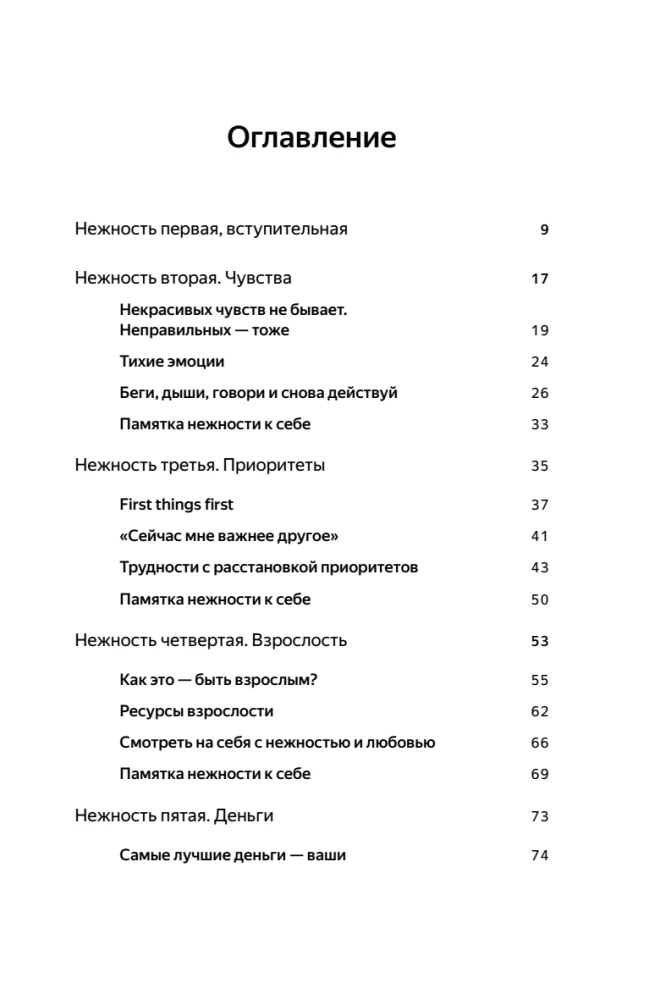 Оглавление

Нежность первая, вступительная 9

Нежность вторая. Чувства 17

Некрасивых чувств не бывает. Неправильных — тоже 19

Тихие эмоции 24

Беги, дыши, говори и снова действуй 26

Памятка нежности к себе 33

Нежность третья. Приоритеты 35

First things first 37

«Сейчас мне важнее другое» 41

Трудности с расстановкой приоритетов 43

Памятка нежности к себе 50

Нежность четвертая. Взрослость 53

Как это — быть взрослым? 55

Ресурсы взрослости 62

Смотреть на себя с нежностью и любовью 66

Памятка нежности к себе 69

Нежность пятая. Деньги 73

Самые лучшие деньги — ваши 74